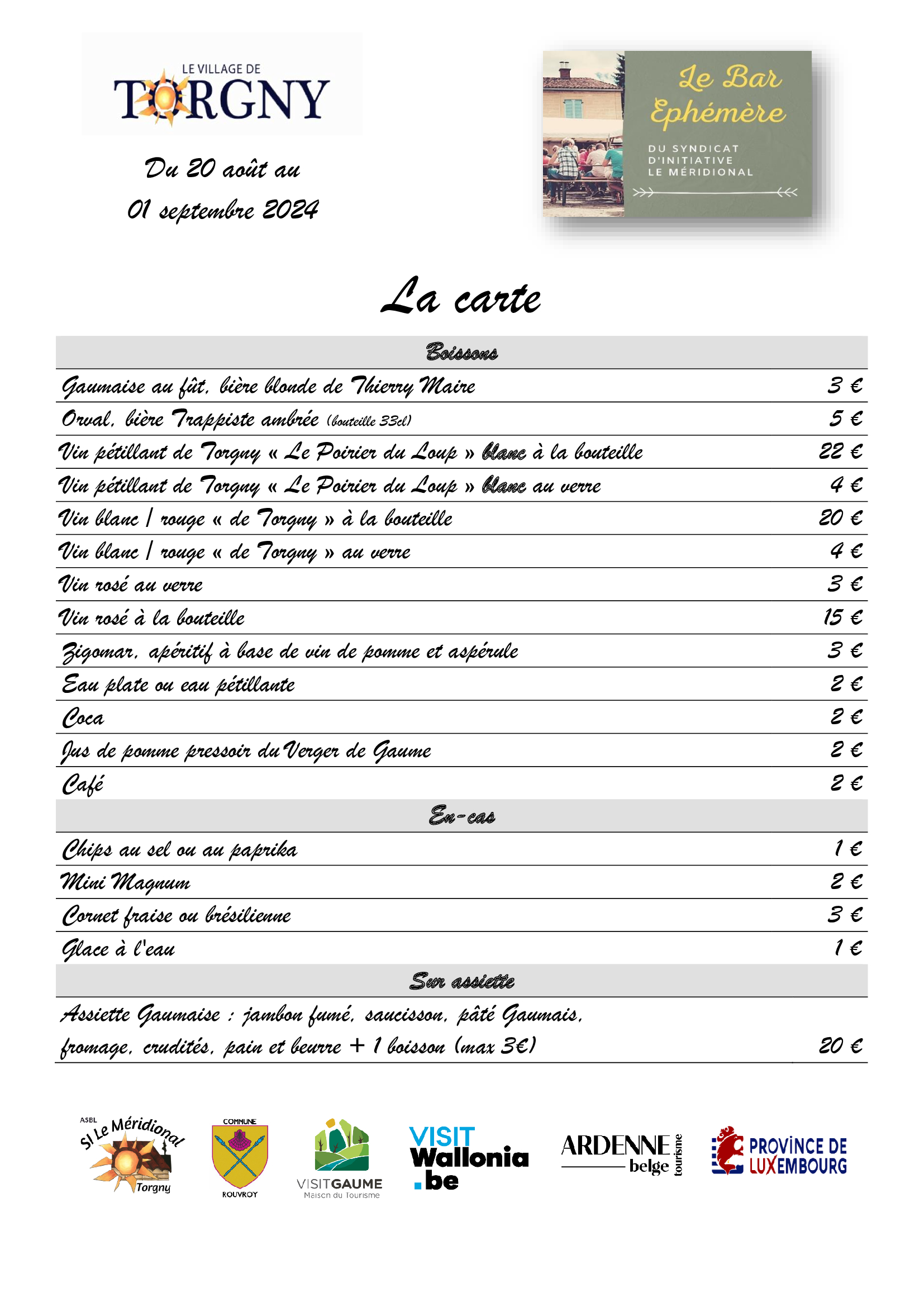 LE VILLAGE DE
TORGNY

Du 20 août au
01 septembre 2024

Le Bar Ephémère
DU SYNDICAT D'INITIATIVE LE MÉRIDIONAL

La carte

| Boissons | |
|---|---|
| Gaumaise au fût, bière blonde de Thierry Maire | 3 € |
| Orval, bière Trappiste ambrée (bouteille 33cl) | 5 € |
| Vin pétillant de Torgny « Le Poirier du Loup » blanc à la bouteille | 22 € |
| Vin pétillant de Torgny « Le Poirier du Loup » blanc au verre | 4 € |
| Vin blanc / rouge « de Torgny » à la bouteille | 20 € |
| Vin blanc / rouge « de Torgny » au verre | 4 € |
| Vin rosé au verre | 3 € |
| Vin rosé à la bouteille | 15 € |
| Zigomar, apéritif à base de vin de pomme et aspérule | 3 € |
| Eau plate ou eau pétillante | 2 € |
| Coca | 2 € |
| Jus de pomme pressoir du Verger de Gaume | 2 € |
| Café | 2 € |
| En-cas | |
| Chips au sel ou au paprika | 1 € |
| Mini Magnum | 2 € |
| Cornet fraise ou brésilienne | 3 € |
| Glace à l'eau | 1 € |
| Sur assiette | |
| Assiette Gaumaise : jambon fumé, saucisson, pâté Gaumais, fromage, crudités, pain et beurre + 1 boisson (max 3€) | 20 € |

ASBL SI Le Méridional Torgny
COMMUNE ROUVROY
VISITGAUME Maison du Tourisme
VISIT Wallonia .be
ARDENNE belge tourisme
PROVINCE DE LUXEMBOURG